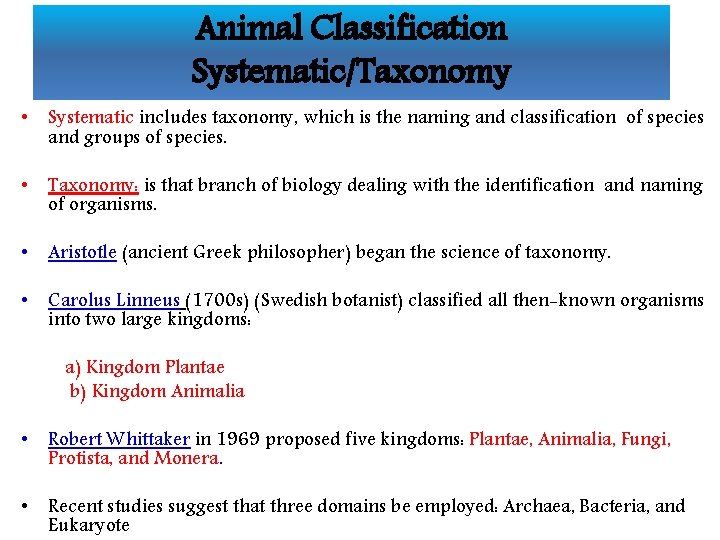 Animal Classification
Systematic/Taxonomy

• Systematic includes taxonomy, which is the naming and classification of species and groups of species.

• Taxonomy: is that branch of biology dealing with the identification and naming of organisms.

• Aristotle (ancient Greek philosopher) began the science of taxonomy.

• Carolus Linneus (1700s) (Swedish botanist) classified all then-known organisms into two large kingdoms:

a) Kingdom Plantae
b) Kingdom Animalia

• Robert Whittaker in 1969 proposed five kingdoms: Plantae, Animalia, Fungi, Protista, and Monera.

• Recent studies suggest that three domains be employed: Archaea, Bacteria, and Eukaryote